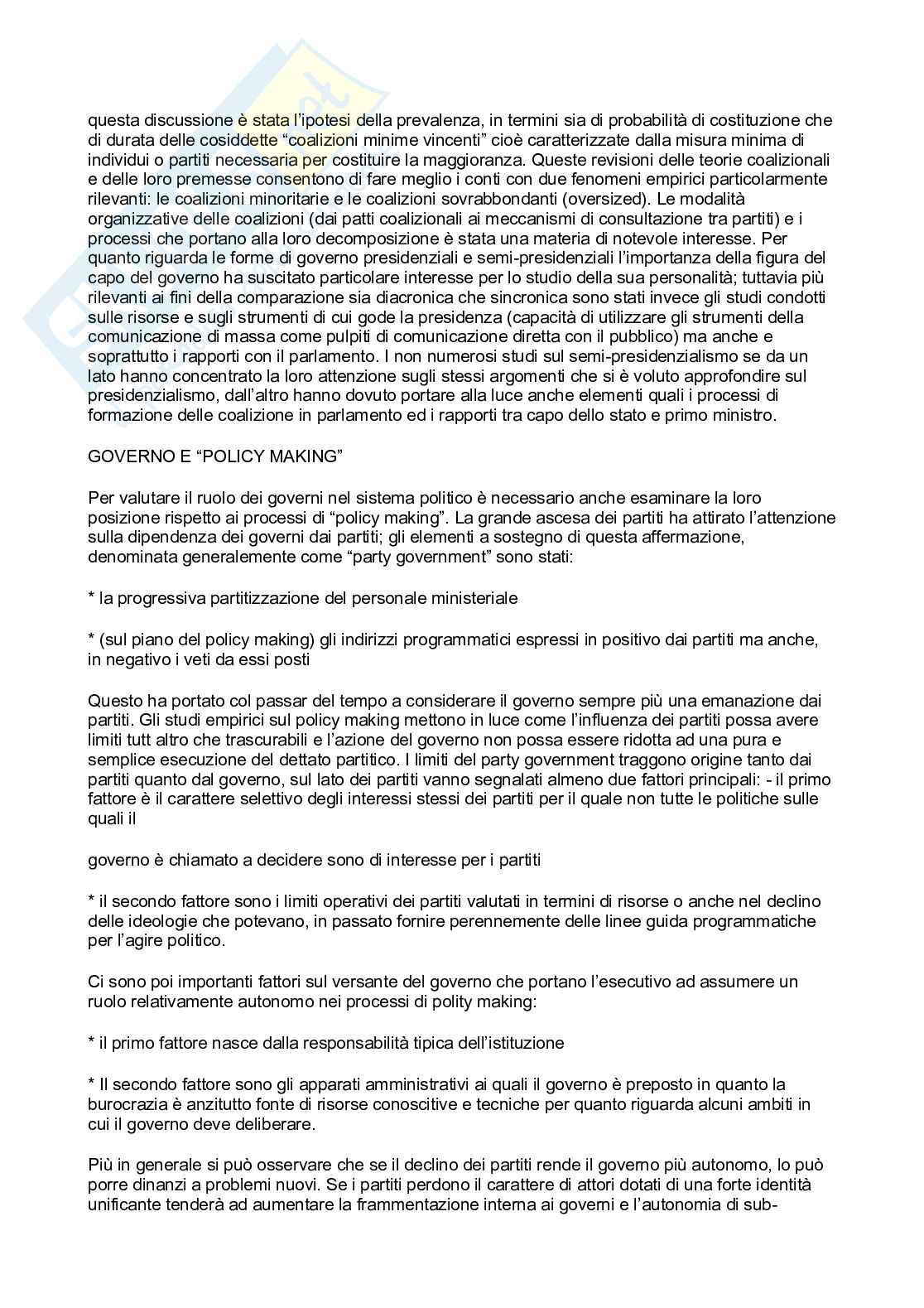 questa discussione è stata l'ipotesi della prevalenza, in termini sia di probabilità di costituzione che di durata delle cosiddette "coalizioni minime vincenti" cioè caratterizzate dalla misura minima di individui o partiti necessaria per costituire la maggioranza. Queste revisioni delle teorie coalizionali e delle loro premesse consentono di fare meglio i conti con due fenomeni empirici particolarmente rilevanti: le coalizioni minoritarie e le coalizioni sovrabbondanti (oversized). Le modalità organizzative delle coalizioni (dai patti coalizionali ai meccanismi di consultazione tra partiti) e i processi che portano alla loro decomposizione è stata una materia di notevole interesse. Per quanto riguarda le forme di governo presidenziali e semi-presidenziali l'importanza della figura del capo del governo ha suscitato particolare interesse per lo studio della sua personalità; tuttavia più rilevanti ai fini della comparazione sia diacronica che sincronica sono stati invece gli studi condotti sulle risorse e sugli strumenti di cui gode la presidenza (capacità di utilizzare gli strumenti della comunicazione di massa come pulpiti di comunicazione diretta con il pubblico) ma anche e soprattutto i rapporti con il parlamento. I non numerosi studi sul semi-presidenzialismo se da un lato hanno concentrato la loro attenzione sugli stessi argomenti che si è voluto approfondire sul presidenzialismo, dall'altro hanno dovuto portare alla luce anche elementi quali i processi di formazione delle coalizione in parlamento ed i rapporti tra capo dello stato e primo ministro.

GOVERNO E "POLICY MAKING"

Per valutare il ruolo dei governi nel sistema politico è necessario anche esaminare la loro posizione rispetto ai processi di "policy making". La grande ascesa dei partiti ha attirato l'attenzione sulla dipendenza dei governi dai partiti; gli elementi a sostegno di questa affermazione, denominata generalemente come "party government" sono stati:

* la progressiva partitizzazione del personale ministeriale

* (sul piano del policy making) gli indirizzi programmatici espressi in positivo dai partiti ma anche, in negativo i veti da essi posti

Questo ha portato col passar del tempo a considerare il governo sempre più una emanazione dai partiti. Gli studi empirici sul policy making mettono in luce come l'influenza dei partiti possa avere limiti tutt altro che trascurabili e l'azione del governo non possa essere ridotta ad una pura e semplice esecuzione del dettato partitico. I limiti del party government traggono origine tanto dai partiti quanto dal governo, sul lato dei partiti vanno segnalati almeno due fattori principali: - il primo fattore è il carattere selettivo degli interessi stessi dei partiti per il quale non tutte le politiche sulle quali il

governo è chiamato a decidere sono di interesse per i partiti

* il secondo fattore sono i limiti operativi dei partiti valutati in termini di risorse o anche nel declino delle ideologie che potevano, in passato fornire perennemente delle linee guida programmatiche per l'agire politico.

Ci sono poi importanti fattori sul versante del governo che portano l'esecutivo ad assumere un ruolo relativamente autonomo nei processi di polity making:

* il primo fattore nasce dalla responsabilità tipica dell'istituzione

* Il secondo fattore sono gli apparati amministrativi ai quali il governo è preposto in quanto la burocrazia è anzitutto fonte di risorse conoscitive e tecniche per quanto riguarda alcuni ambiti in cui il governo deve deliberare.

Più in generale si può osservare che se il declino dei partiti rende il governo più autonomo, lo può porre dinanzi a problemi nuovi. Se i partiti perdono il carattere di attori dotati di una forte identità unificante tenderà ad aumentare la frammentazione interna ai governi e l'autonomia di sub-